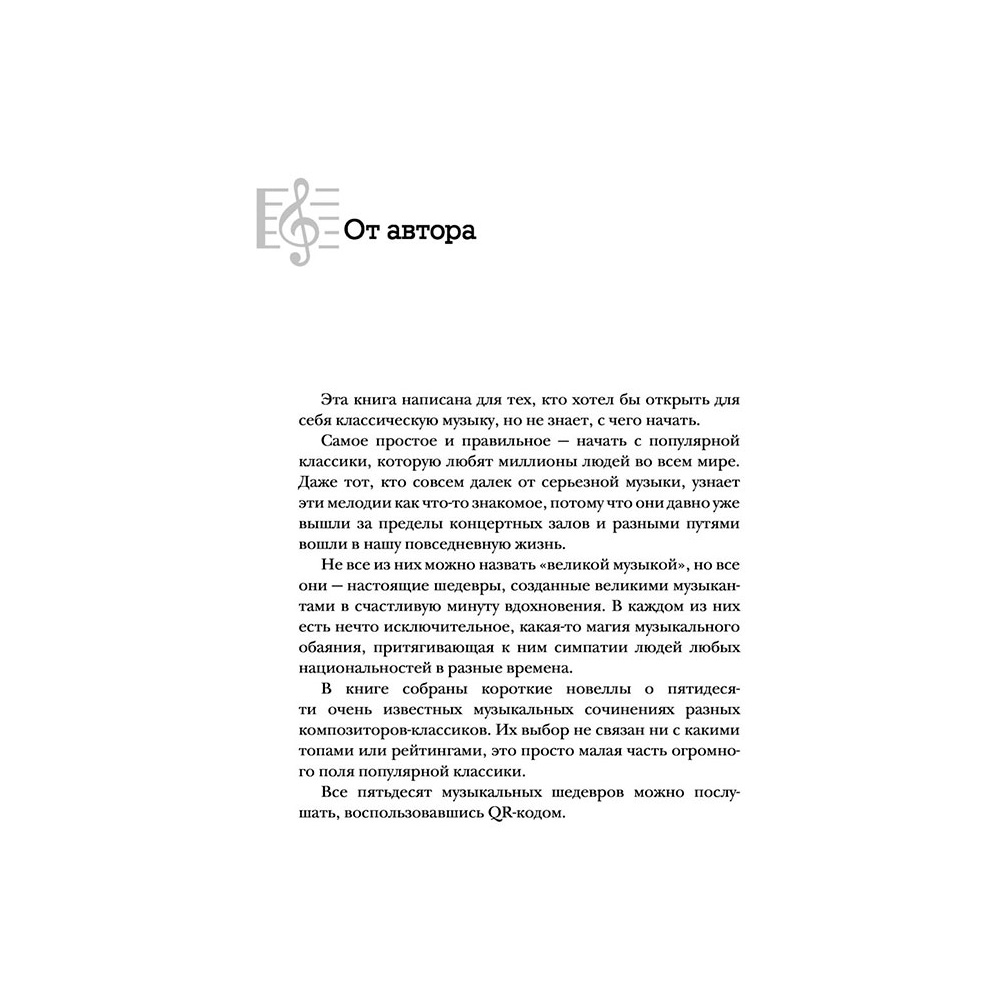 От автора

Эта книга написана для тех, кто хотел бы открыть для себя классическую музыку, но не знает, с чего начать.

Самое простое и правильное — начать с популярной классики, которую любят миллионы людей во всем мире. Даже тот, кто совсем далек от серьезной музыки, узнает эти мелодии как что-то знакомое, потому что они давно уже вышли за пределы концертных залов и разными путями вошли в нашу повседневную жизнь.

Не все из них можно назвать «великой музыкой», но все они — настоящие шедевры, созданные великими музыкантами в счастливую минуту вдохновения. В каждом из них есть нечто исключительное, какая-то магия музыкального обаяния, притягивающая к ним симпатии людей любых национальностей в разные времена.

В книге собраны короткие новеллы о пятидесяти очень известных музыкальных сочинениях разных композиторов-классиков. Их выбор не связан ни с какими топами или рейтингами, это просто малая часть огромного поля популярной классики.

Все пятьдесят музыкальных шедевров можно послушать, воспользовавшись QR-кодом.